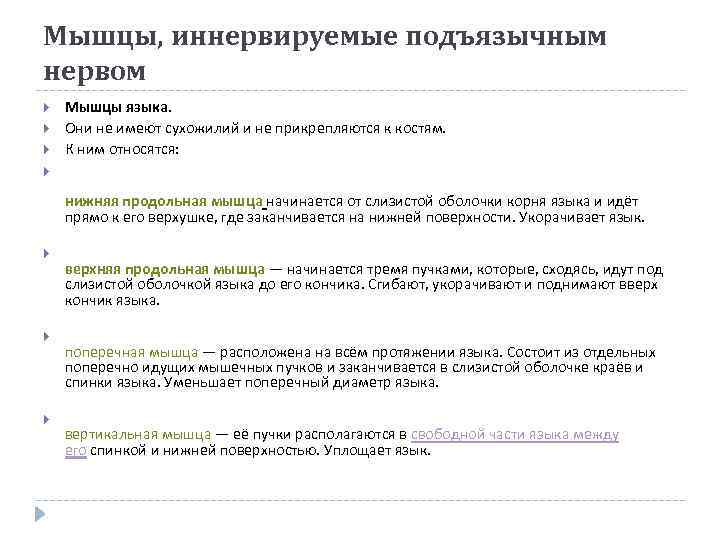 Мышцы, иннервируемые подъязычным нервом

Мышцы языка.

Они не имеют сухожилий и не прикрепляются к костям.

К ним относятся:

нижняя продольная мышца начинается от слизистой оболочки корня языка и идёт прямо к его верхушке, где заканчивается на нижней поверхности. Укорачивает язык.

верхняя продольная мышца — начинается тремя пучками, которые, сходясь, идут под слизистой оболочкой языка до его кончика. Сгибают, укорачивают и поднимают вверх кончик языка.

поперечная мышца — расположена на всём протяжении языка. Состоит из отдельных поперечно идущих мышечных пучков и заканчивается в слизистой оболочке краёв и спинки языка. Уменьшает поперечный диаметр языка.

вертикальная мышца — её пучки располагаются в свободной части языка между его спинкой и нижней поверхностью. Уплощает язык.